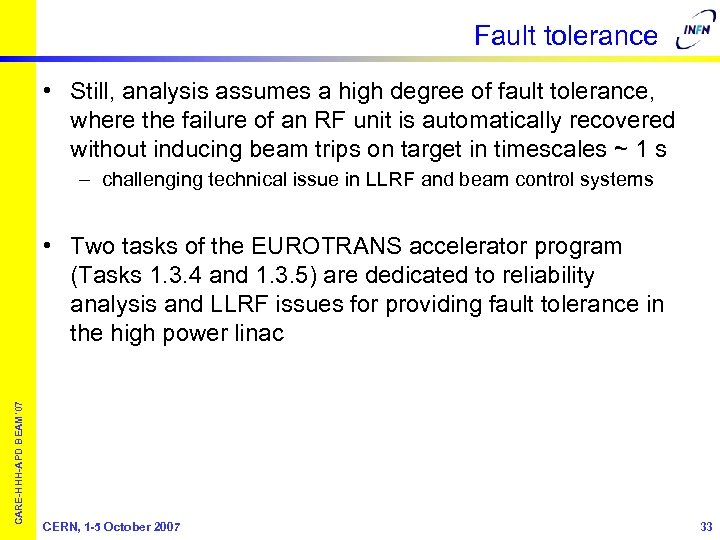 Fault tolerance

INFN

• Still, analysis assumes a high degree of fault tolerance, where the failure of an RF unit is automatically recovered without inducing beam trips on target in timescales ~ 1 s
– challenging technical issue in LLRF and beam control systems

• Two tasks of the EUROTRANS accelerator program (Tasks 1.3.4 and 1.3.5) are dedicated to reliability analysis and LLRF issues for providing fault tolerance in the high power linac

CARE-HHH-APD BEAM'07

CERN, 1-5 October 2007

33